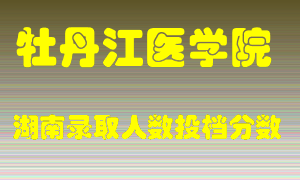 牡丹江医学院

湖南录取人数投档分数